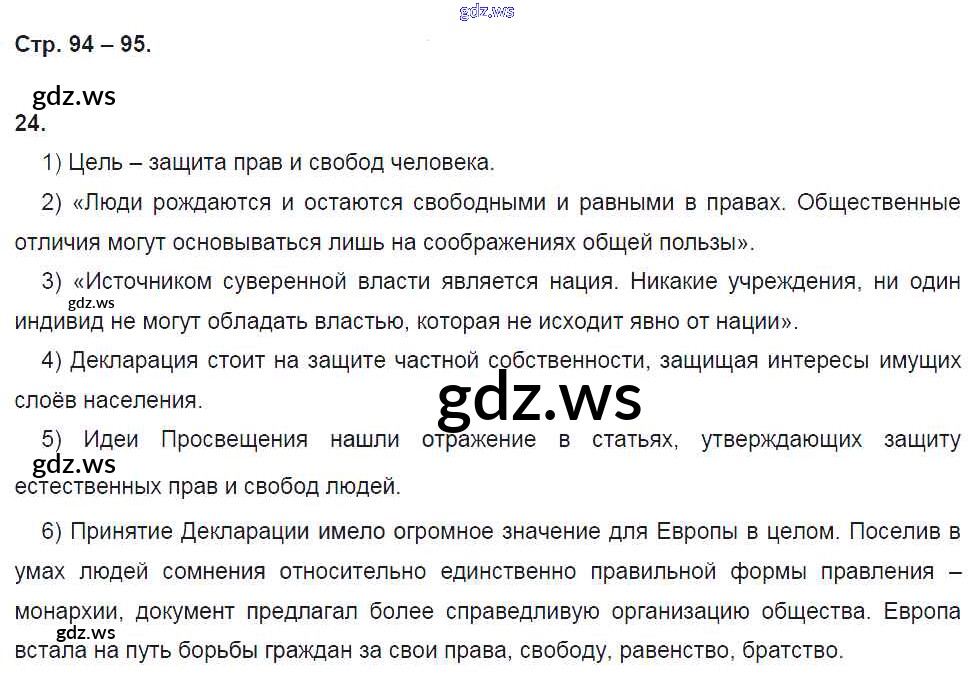 Стр. 94 – 95.

24.

1) Цель – защита прав и свобод человека.

2) «Люди рождаются и остаются свободными и равными в правах. Общественные отличия могут основываться лишь на соображениях общей пользы».

3) «Источником суверенной власти является нация. Никакие учреждения, ни один индивид не могут обладать властью, которая не исходит явно от нации».

4) Декларация стоит на защите частной собственности, защищая интересы имущих слоёв населения.

5) Идеи Просвещения нашли отражение в статьях, утверждающих защиту естественных прав и свобод людей.

6) Принятие Декларации имело огромное значение для Европы в целом. Поселив в умах людей сомнения относительно единственно правильной формы правления – монархии, документ предлагал более справедливую организацию общества. Европа встала на путь борьбы граждан за свои права, свободу, равенство, братство.

gdz.ws